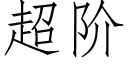 超阶